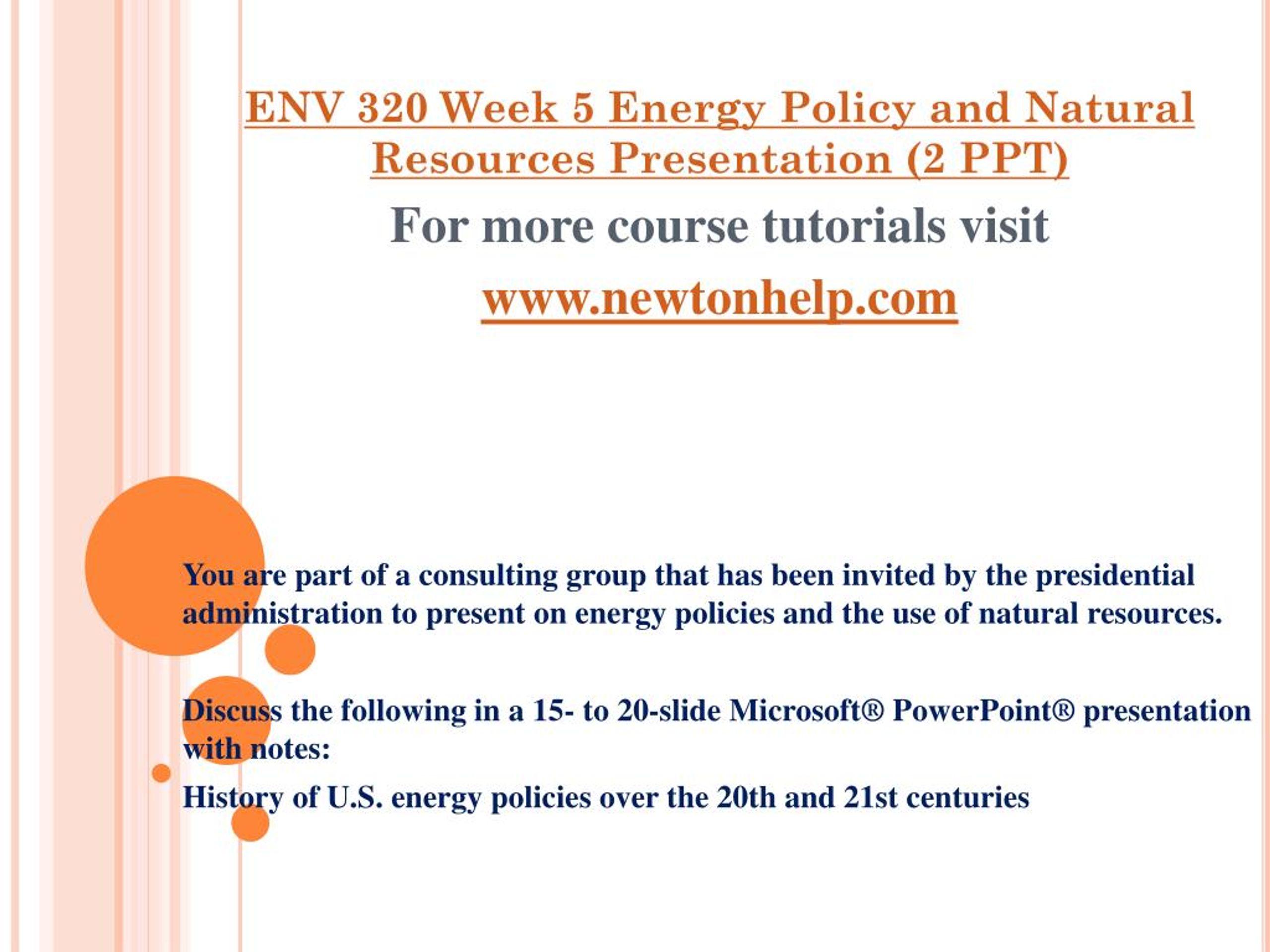 ENV 320 Week 5 Energy Policy and Natural Resources Presentation (2 PPT)

For more course tutorials visit

www.newtonhelp.com

You are part of a consulting group that has been invited by the presidential administration to present on energy policies and the use of natural resources.

Discuss the following in a 15- to 20-slide Microsoft® PowerPoint® presentation with notes:

History of U.S. energy policies over the 20th and 21st centuries